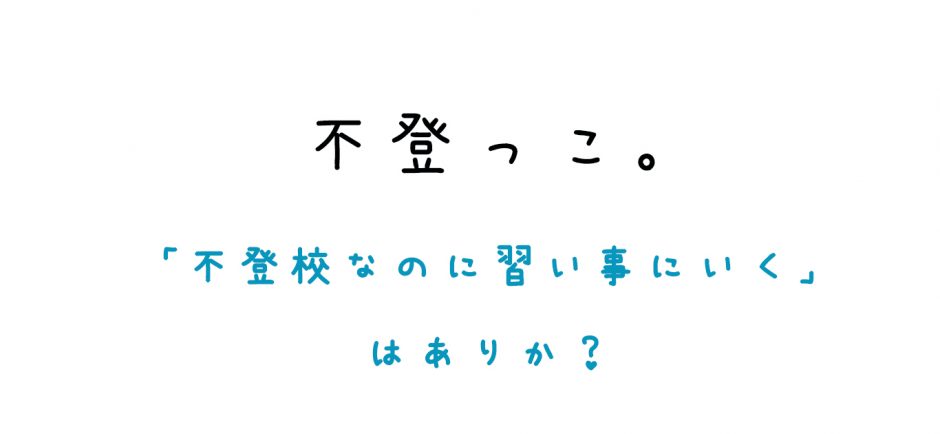 不登っこ。

「不登校なのに習い事にいく」

はありか？